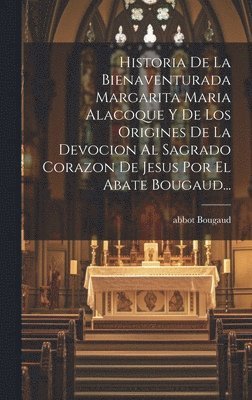 Historia De La Bienaventurada Margarita Maria Alacoque Y De Los Origines De La Devocion Al Sagrado Corazon De Jesus Por El Abate Bougaud...

abbot Bougaud